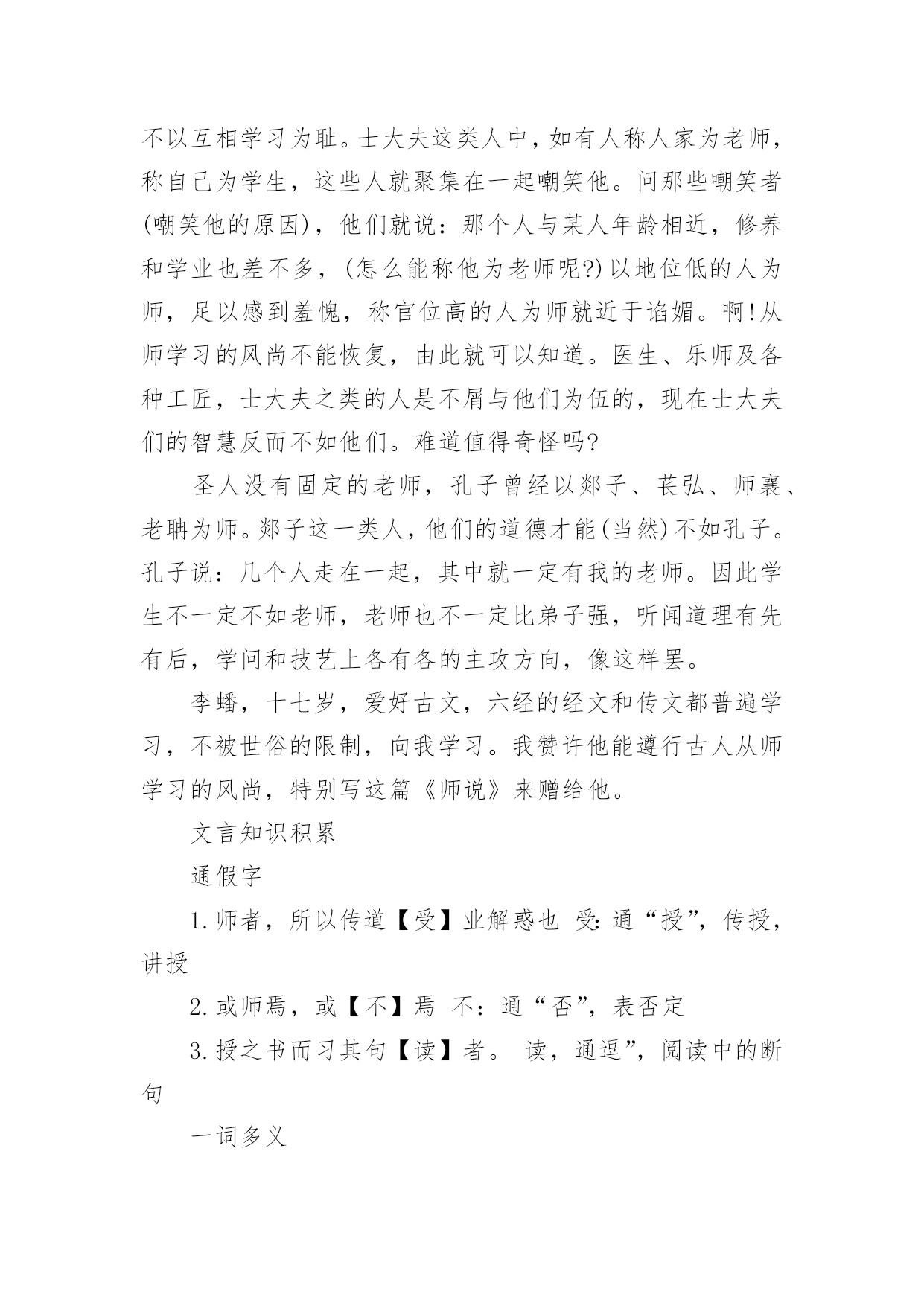 不以互相学习为耻。士大夫这类人中，如有人称人家为老师，称自己为学生，这些人就聚集在一起嘲笑他。问那些嘲笑者(嘲笑他的原因)，他们就说：那个人与某人年龄相近，修养和学业也差不多，(怎么能称他为老师呢?)以地位低的人为师，足以感到羞愧，称官位高的人为师就近于谄媚。啊!从师学习的风尚不能恢复，由此就可以知道。医生、乐师及各种工匠，士大夫之类的人是不屑与他们为伍的，现在士大夫们的智慧反而不如他们。难道值得奇怪吗?

圣人没有固定的老师，孔子曾经以郯子、苌弘、师襄、老聃为师。郯子这一类人，他们的道德才能(当然)不如孔子。孔子说：几个人走在一起，其中就一定有我的老师。因此学生不一定不如老师，老师也不一定比弟子强，听闻道理有先有后，学问和技艺上各有各的主攻方向，像这样罢。

李蟠，十七岁，爱好古文，六经的经文和传文都普遍学习，不被世俗的限制，向我学习。我赞许他能遵行古人从师学习的风尚，特别写这篇《师说》来赠给他。

文言知识积累

通假字

1.师者，所以传道【受】业解惑也 受:通“授”，传授，讲授

2.或师焉，或【不】焉 不：通“否”，表否定

3.授之书而习其句【读】者。 读，通逗”，阅读中的断句

一词多义